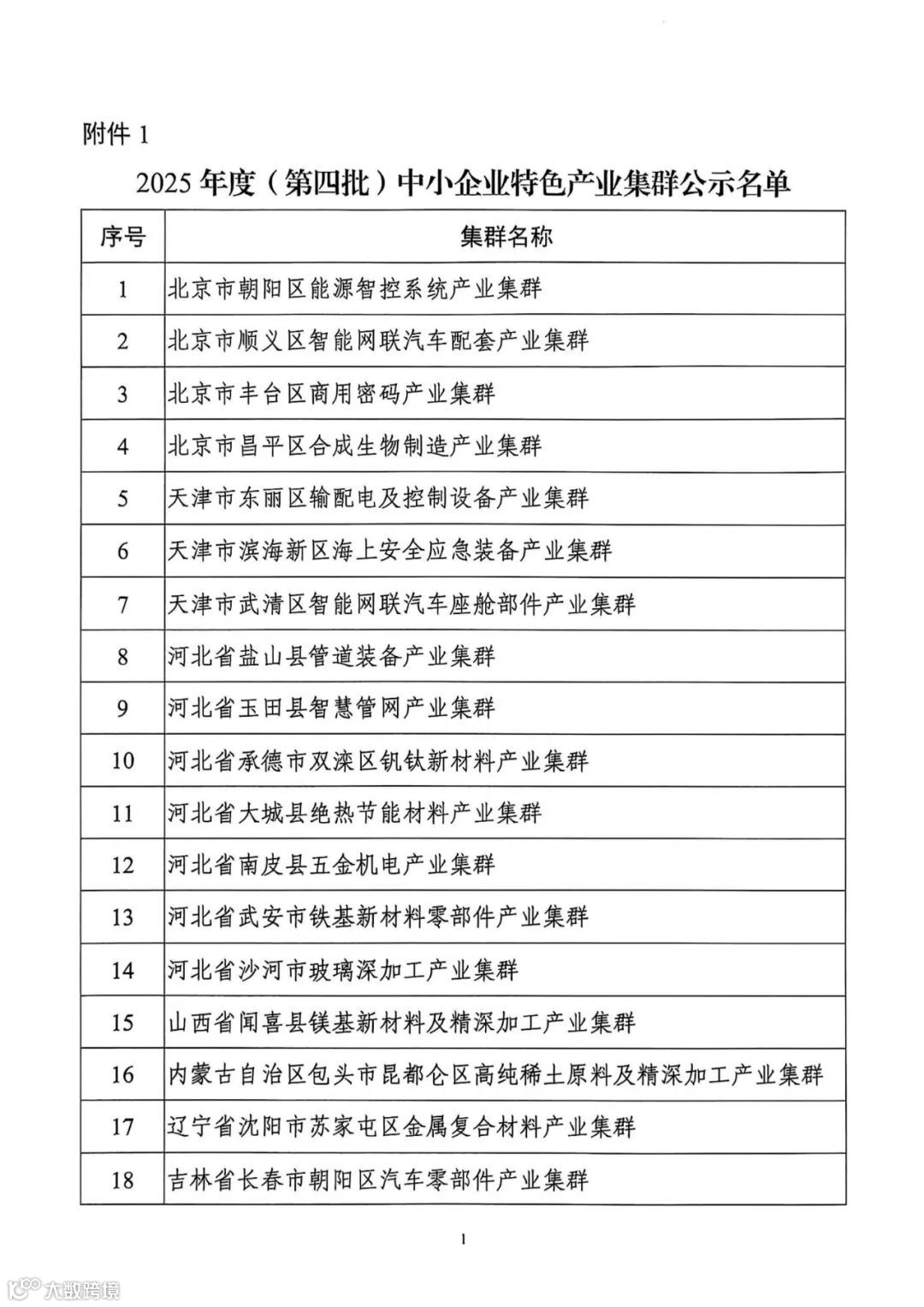 附件 1

2025 年度（第四批）中小企业特色产业集群公示名单

| 序号 | 集群名称 |
|---|---|
| 1 | 北京市朝阳区能源智控系统产业集群 |
| 2 | 北京市顺义区智能网联汽车配套产业集群 |
| 3 | 北京市丰台区商用密码产业集群 |
| 4 | 北京市昌平区合成生物制造产业集群 |
| 5 | 天津市东丽区输配电及控制设备产业集群 |
| 6 | 天津市滨海新区海上安全应急装备产业集群 |
| 7 | 天津市武清区智能网联汽车座舱部件产业集群 |
| 8 | 河北省盐山县管道装备产业集群 |
| 9 | 河北省玉田县智慧管网产业集群 |
| 10 | 河北省承德市双滦区钒钛新材料产业集群 |
| 11 | 河北省大城县绝热节能材料产业集群 |
| 12 | 河北省南皮县五金机电产业集群 |
| 13 | 河北省武安市铁基新材料零部件产业集群 |
| 14 | 河北省沙河市玻璃深加工产业集群 |
| 15 | 山西省闻喜县镁基新材料及精深加工产业集群 |
| 16 | 内蒙古自治区包头市昆都仑区高纯稀土原料及精深加工产业集群 |
| 17 | 辽宁省沈阳市苏家屯区金属复合材料产业集群 |
| 18 | 吉林省长春市朝阳区汽车零部件产业集群 |

1

大数跨境